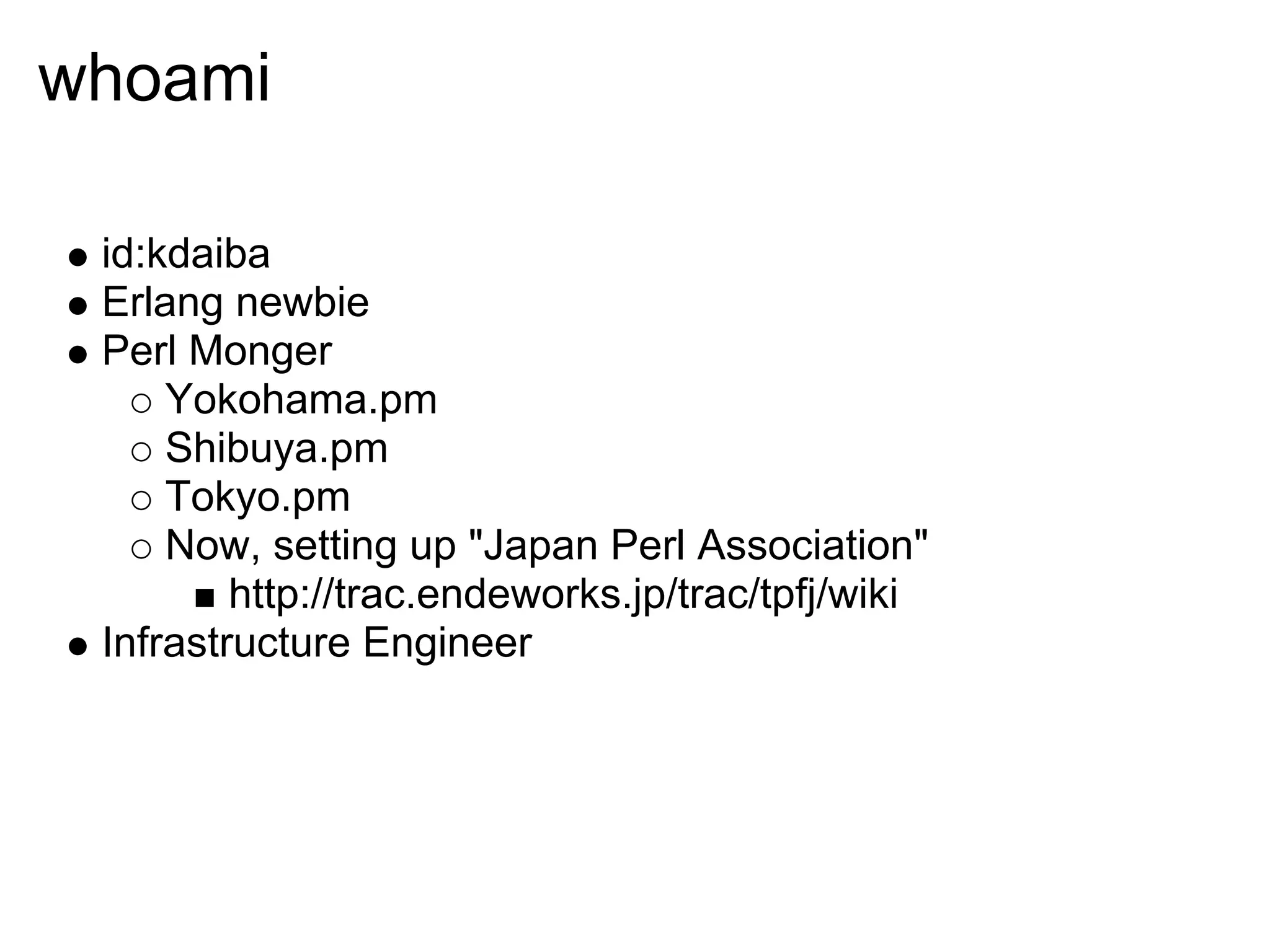 whoami

- id:kdaiba
- Erlang newbie
- Perl Monger
  - Yokohama.pm
  - Shibuya.pm
  - Tokyo.pm
  - Now, setting up "Japan Perl Association"
    - http://trac.endeworks.jp/trac/tpfj/wiki
- Infrastructure Engineer